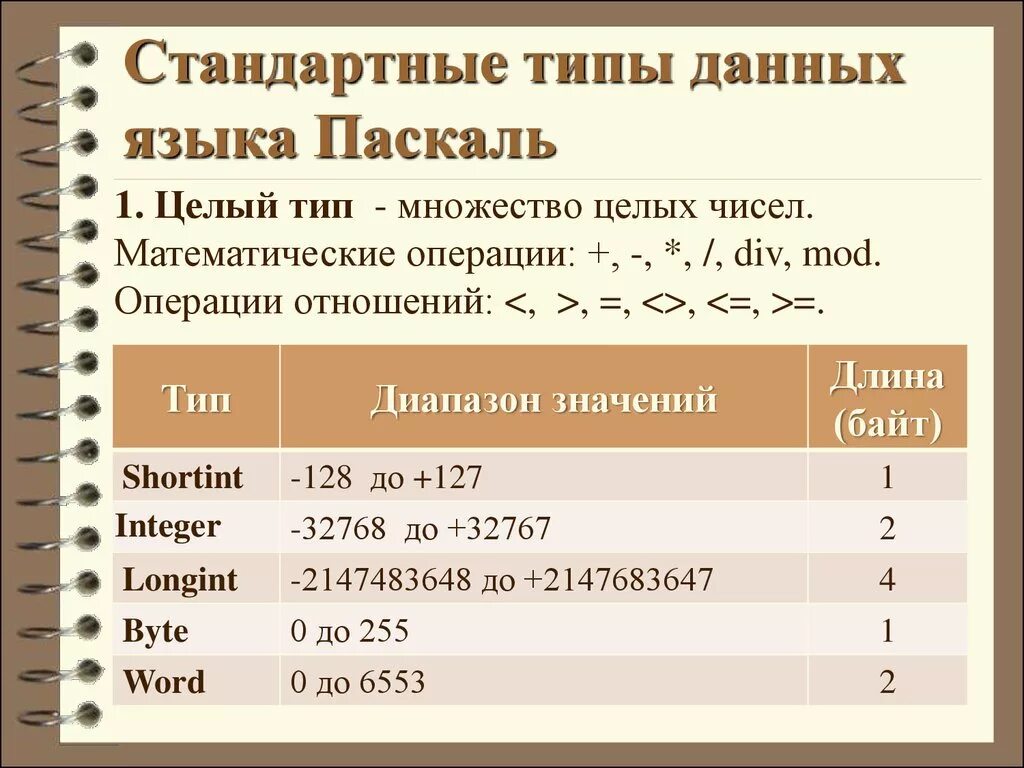 Стандартные типы данных языка Паскаль

1. Целый тип - множество целых чисел. Математические операции: +, -, *, /, div, mod. Операции отношений: <, >, =, <>, <=, >=.

| Тип | Диапазон значений | Длина (байт) |
|---|---|---|
| Shortint | -128 до +127 | 1 |
| Integer | -32768 до +32767 | 2 |
| Longint | -2147483648 до +2147683647 | 4 |
| Byte | 0 до 255 | 1 |
| Word | 0 до 6553 | 2 |